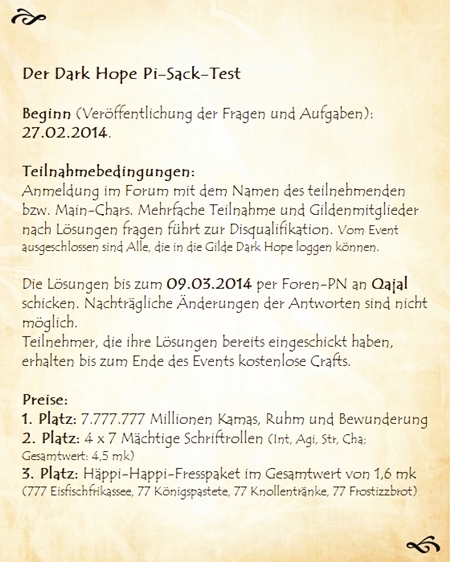 Der Dark Hope Pi-Sack-Test

Beginn (Veröffentlichung der Fragen und Aufgaben): 27.02.2014.

Teilnahmebedingungen:
Anmeldung im Forum mit dem Namen des teilnehmenden bzw. Main-Chars. Mehrfache Teilnahme und Gildenmitglieder nach Lösungen fragen führt zur Disqualifikation. Vom Event ausgeschlossen sind Alle, die in die Gilde Dark Hope loggen können.

Die Lösungen bis zum 09.03.2014 per Foren-PN an Qajal schicken. Nachträgliche Änderungen der Antworten sind nicht möglich.
Teilnehmer, die ihre Lösungen bereits eingeschickt haben, erhalten bis zum Ende des Events kostenlose Crafts.

Preise:
1. Platz: 7.777.777 Millionen Kamas, Ruhm und Bewunderung
2. Platz: 4 x 7 Mächtige Schriftrollen (Int, Agi, Str, Cha; Gesamtwert: 4,5 mk)
3. Platz: Häppi-Happi-Fresspaket im Gesamtwert von 1,6 mk (777 Eisfischfrikassee, 77 Königspastete, 77 Knollentränke, 77 Frostizzbrot)